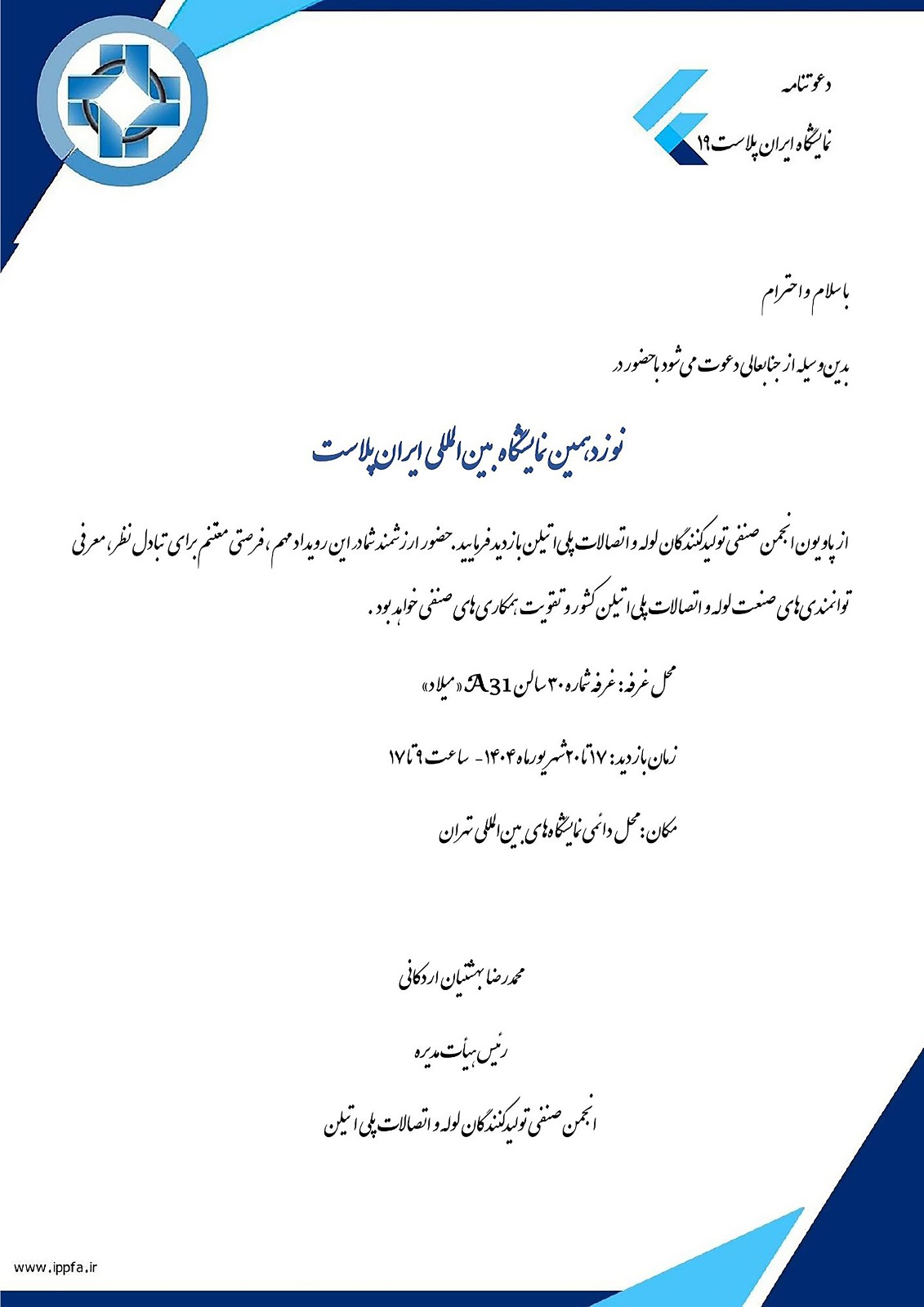 دعوتنامه

نمایشگاه ایران پلاست ۱۹

با سلام و احترام

بدین وسیله از جنابعالی دعوت می شود با حضور در

نوزدهمین نمایشگاه بین المللی ایران پلاست

از پاویون انجمن صنفی تولیدکنندگان لوله و اتصالات پلی اتیلن بازدید فرمایید. حضور ارزشمند شما در این رویداد مهم، فرصتی مغتنم برای تبادل نظر، معرفی توانمندی های صنعت لوله و اتصالات پلی اتیلن کشور و تقویت همکاری های صنفی خواهد بود.

محل غرفه: غرفه شماره ۳۰ سالن A31 «میلاد»

زمان بازدید: ۱۷ تا ۲۰ شهریورماه ۱۴۰۴ - ساعت ۹ تا ۱۷

مکان: محل دائمی نمایشگاه های بین المللی تهران

محمدرضا بهشتیان اردکانی

رئیس هیأت مدیره

انجمن صنفی تولیدکنندگان لوله و اتصالات پلی اتیلن

www.ippfa.ir